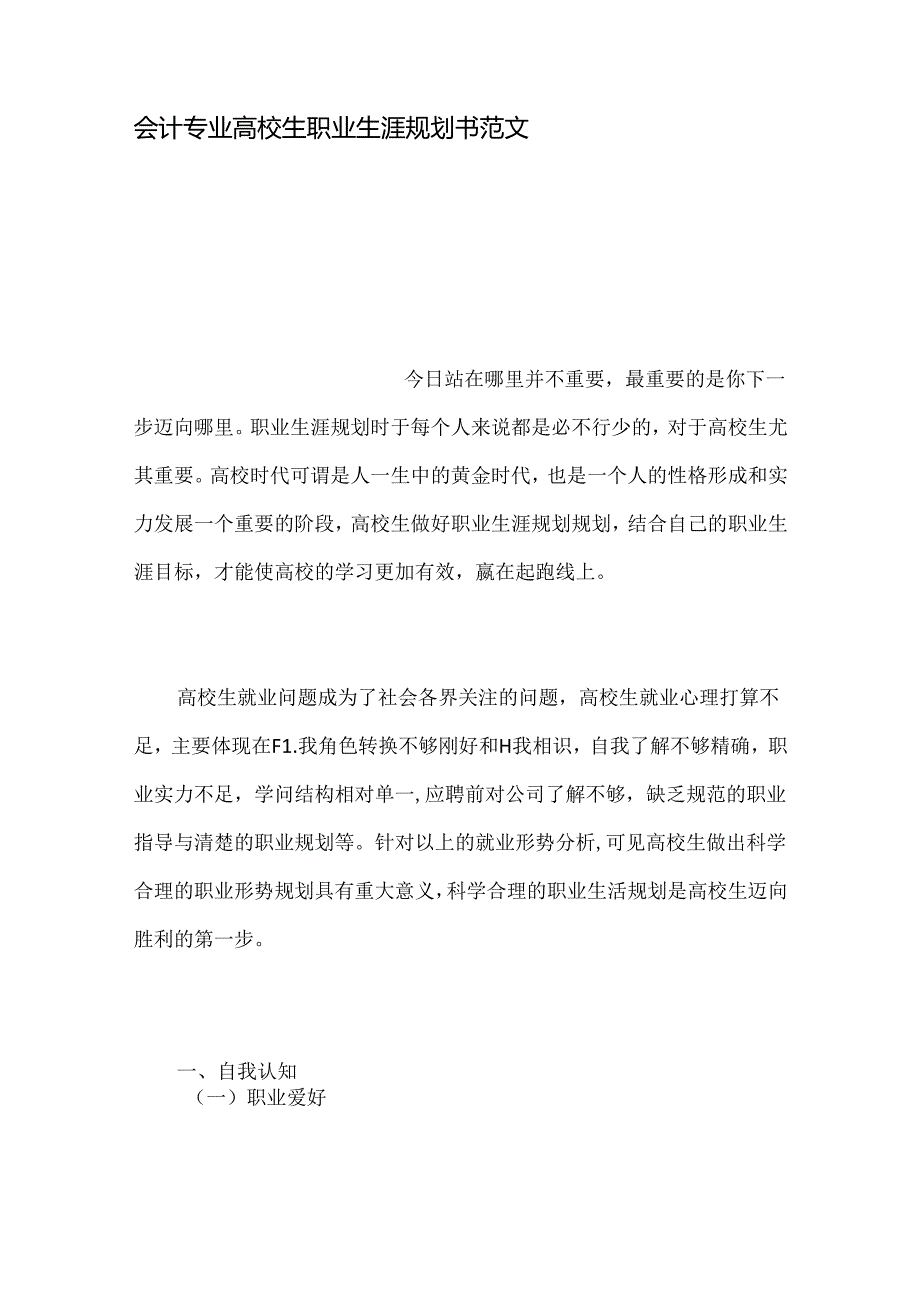 会计专业高校生职业生涯规划书范文

今日站在哪里并不重要，最重要的是你下一步迈向哪里。职业生涯规划时于每个人来说都是必不行少的，对于高校生尤其重要。高校时代可谓是人一生中的黄金时代，也是一个人的性格形成和实力发展一个重要的阶段，高校生做好职业生涯规划规划，结合自己的职业生涯目标，才能使高校的学习更加有效，赢在起跑线上。

高校生就业问题成为了社会各界关注的问题，高校生就业心理打算不足，主要体现在F1.我角色转换不够刚好和H我相识，自我了解不够精确，职业实力不足，学问结构相对单一，应聘前对公司了解不够，缺乏规范的职业指导与清楚的职业规划等。针对以上的就业形势分析，可见高校生做出科学合理的职业形势规划具有重大意义，科学合理的职业生活规划是高校生迈向胜利的第一步。

一、自我认知
（一）职业爱好